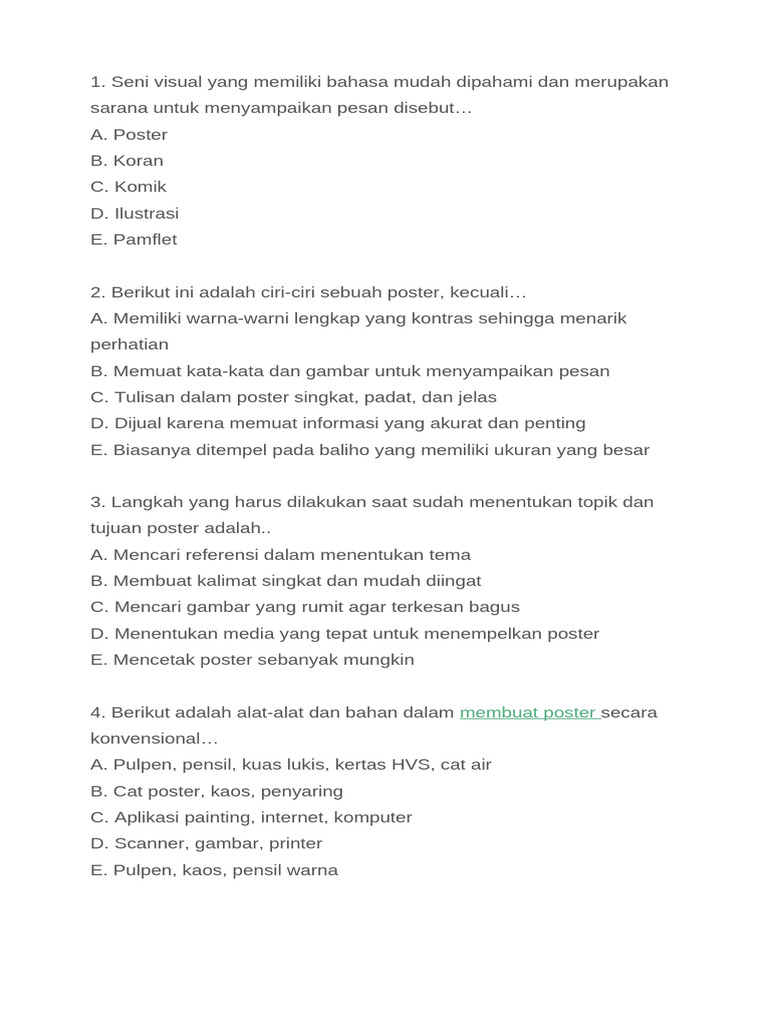 1. Seni visual yang memiliki bahasa mudah dipahami dan merupakan sarana untuk menyampaikan pesan disebut…
A. Poster
B. Koran
C. Komik
D. Ilustrasi
E. Pamflet

2. Berikut ini adalah ciri-ciri sebuah poster, kecuali…
A. Memiliki warna-warni lengkap yang kontras sehingga menarik perhatian
B. Memuat kata-kata dan gambar untuk menyampaikan pesan
C. Tulisan dalam poster singkat, padat, dan jelas
D. Dijual karena memuat informasi yang akurat dan penting
E. Biasanya ditempel pada baliho yang memiliki ukuran yang besar

3. Langkah yang harus dilakukan saat sudah menentukan topik dan tujuan poster adalah..
A. Mencari referensi dalam menentukan tema
B. Membuat kalimat singkat dan mudah diingat
C. Mencari gambar yang rumit agar terkesan bagus
D. Menentukan media yang tepat untuk menempelkan poster
E. Mencetak poster sebanyak mungkin

4. Berikut adalah alat-alat dan bahan dalam membuat poster secara konvensional…
A. Pulpen, pensil, kuas lukis, kertas HVS, cat air
B. Cat poster, kaos, penyaring
C. Aplikasi painting, internet, komputer
D. Scanner, gambar, printer
E. Pulpen, kaos, pensil warna